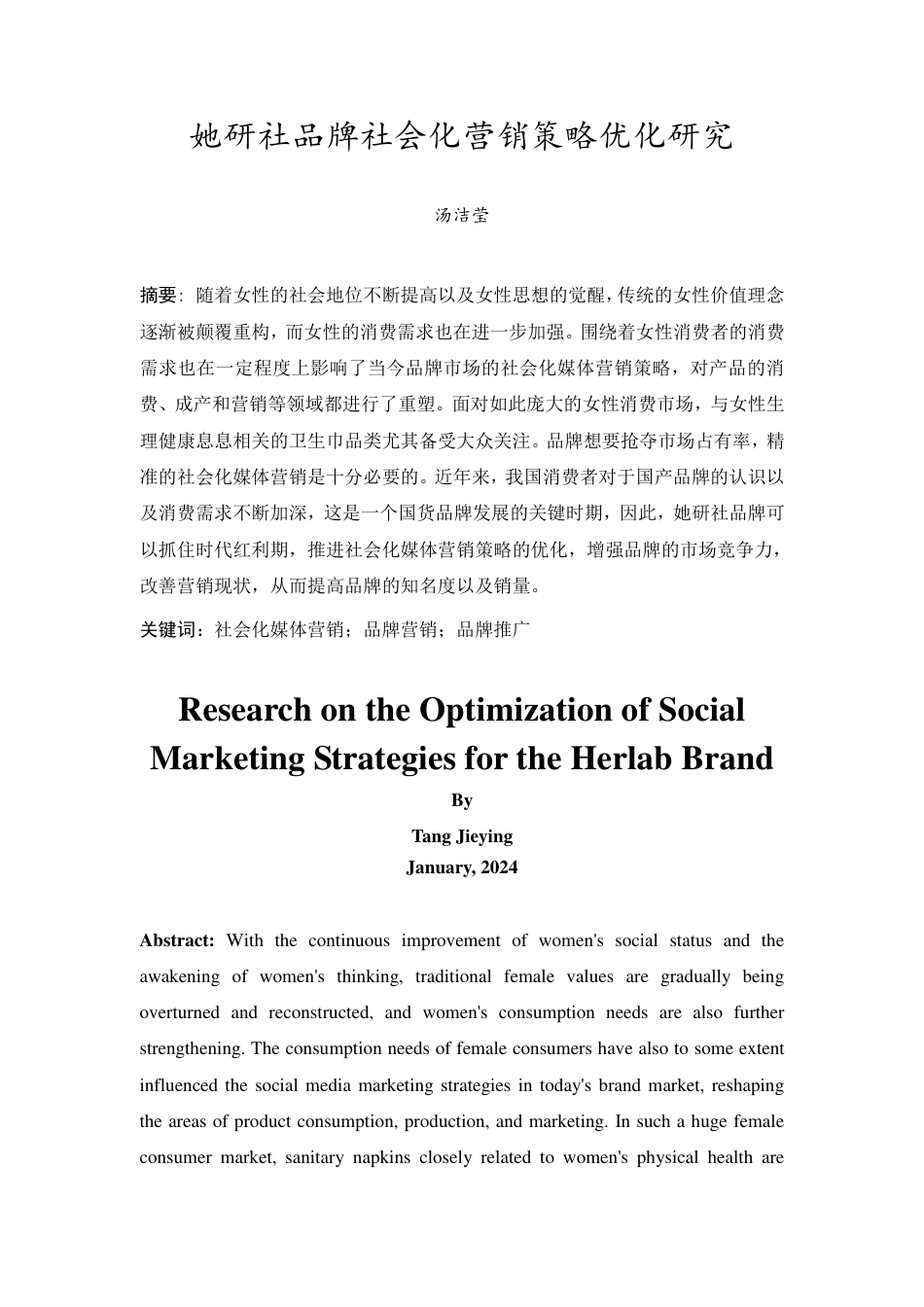 她研社品牌社会化营销策略优化研究

汤洁莹

摘要：随着女性的社会地位不断提高以及女性思想的觉醒，传统的女性价值理念逐渐被颠覆重构，而女性的消费需求也在进一步加强。围绕着女性消费者的消费需求也在一定程度上影响了当今品牌市场的社会化媒体营销策略，对产品的消费、成产和营销等领域都进行了重塑。面对如此庞大的女性消费市场，与女性生理健康息息相关的卫生巾品类尤其备受大众关注。品牌想要抢夺市场占有率，精准的社会化媒体营销是十分必要的。近年来，我国消费者对于国产品牌的认识以及消费需求不断加深，这是一个国货品牌发展的关键时期，因此，她研社品牌可以抓住时代红利期，推进社会化媒体营销策略的优化，增强品牌的市场竞争力，改善营销现状，从而提高品牌的知名度以及销量。

关键词：社会化媒体营销；品牌营销；品牌推广

Research on the Optimization of Social Marketing Strategies for the Herlab Brand

By

Tang Jieying

January, 2024

Abstract: With the continuous improvement of women's social status and the awakening of women's thinking, traditional female values are gradually being overturned and reconstructed, and women's consumption needs are also further strengthening. The consumption needs of female consumers have also to some extent influenced the social media marketing strategies in today's brand market, reshaping the areas of product consumption, production, and marketing. In such a huge female consumer market, sanitary napkins closely related to women's physical health are